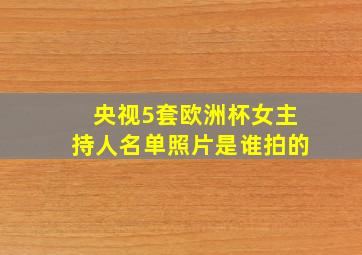 央视5套欧洲杯女主持人名单照片是谁拍的